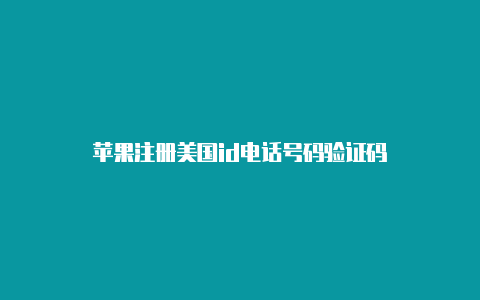 苹果注册美国id电话号码验证码